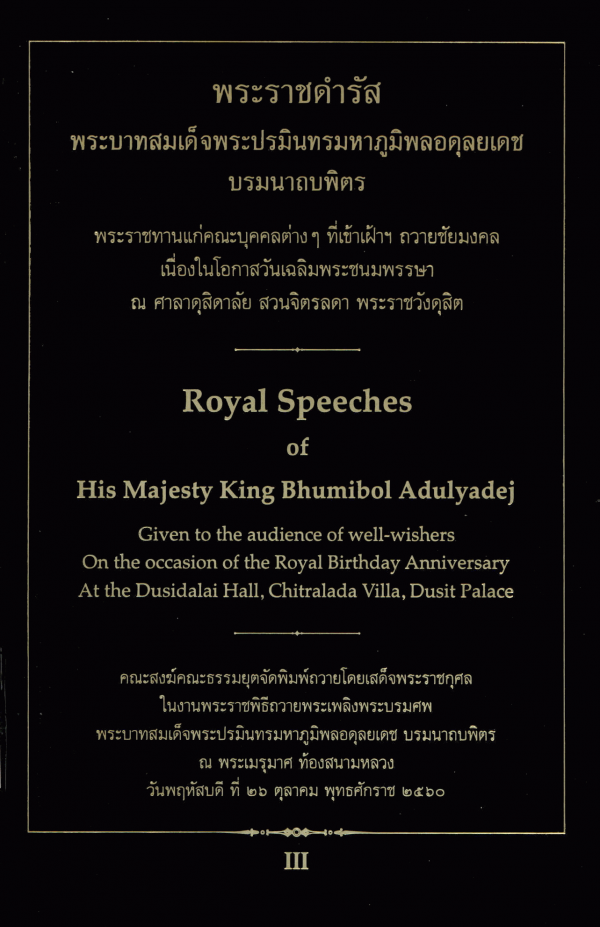 พระราชดำรัส
พระบาทสมเด็จพระปรมินทรมหาภูมิพลอดุลยเดช
บรมนาถบพิตร

พระราชทานแก่คณะบุคคลต่างๆ ที่เข้าเฝ้าฯ ถวายชัยมงคล
เนื่องในโอกาสวันเฉลิมพระชนมพรรษา
ณ ศาลาดุสิดาลัย สวนจิตรลดา พระราชวังดุสิต

Royal Speeches
of
His Majesty King Bhumibol Adulyadej

Given to the audience of well-wishers
On the occasion of the Royal Birthday Anniversary
At the Dusidalai Hall, Chitralada Villa, Dusit Palace

คณะสงฆ์คณะธรรมยุตจัดพิมพ์ถวายโดยเสด็จพระราชกุศล
ในงานพระราชพิธีถวายพระเพลิงพระบรมศพ
พระบาทสมเด็จพระปรมินทรมหาภูมิพลอดุลยเดช บรมนาถบพิตร
ณ พระเมรุมาศ ท้องสนามหลวง
วันพฤหัสบดี ที่ ๒๖ ตุลาคม พุทธศักราช ๒๕๖๐

III